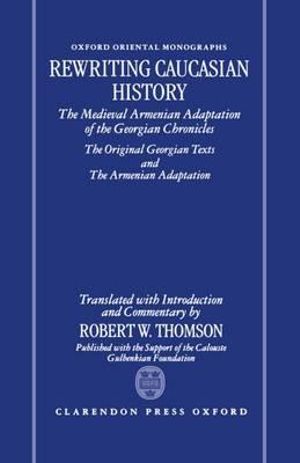 OXFORD ORIENTAL MONOGRAPHS

REWRITING CAUCASIAN HISTORY

The Medieval Armenian Adaptation of the Georgian Chronicles

The Original Georgian Texts and The Armenian Adaptation

Translated with Introduction and Commentary by

ROBERT W. THOMSON

Published with the Support of the Calouste Gulbenkian Foundation

CLARENDON PRESS OXFORD